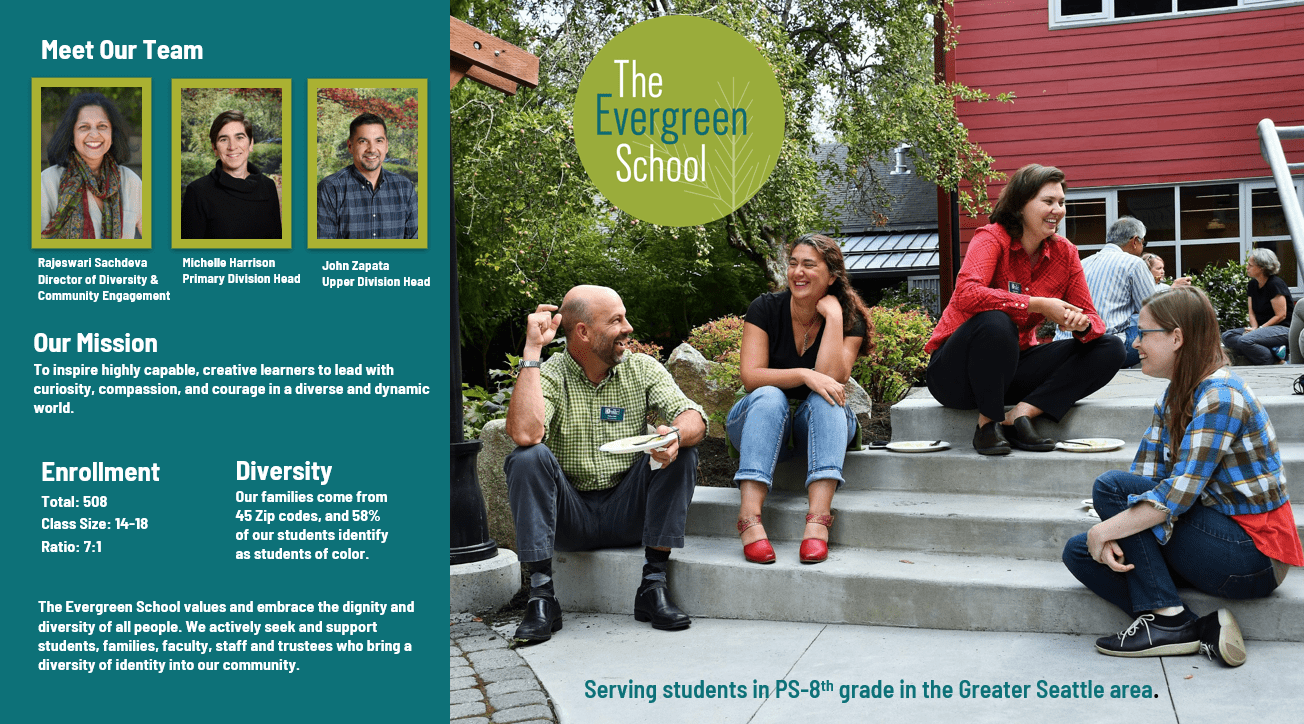 Meet Our Team

Rajeswari Sachdeva
Director of Diversity & Community Engagement

Michelle Harrison
Primary Division Head

John Zapata
Upper Division Head

Our Mission

To inspire highly capable, creative learners to lead with curiosity, compassion, and courage in a diverse and dynamic world.

Enrollment

Total: 508
Class Size: 14-18
Ratio: 7:1

Diversity

Our families come from 45 Zip codes, and 58% of our students identify as students of color.

The Evergreen School values and embrace the dignity and diversity of all people. We actively seek and support students, families, faculty, staff and trustees who bring a diversity of identity into our community.

The Evergreen School

Serving students in PS-8th grade in the Greater Seattle area.